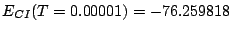 $E_{CI}(T = 0.00001) = -76.259818$